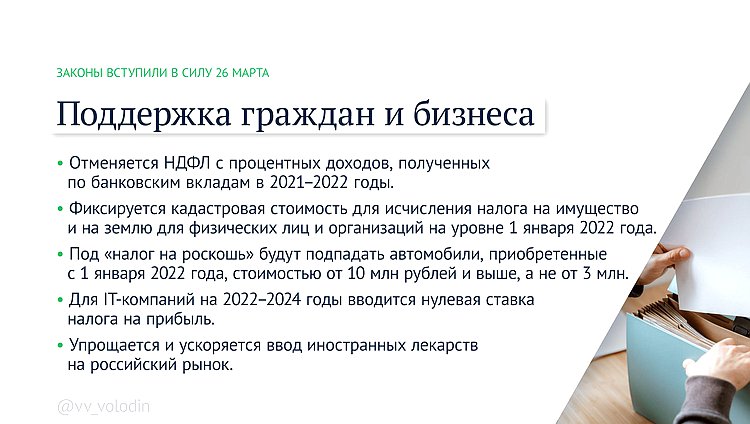 ЗАКОНЫ ВСТУПИЛИ В СИЛУ 26 МАРТА

Поддержка граждан и бизнеса

• Отменяется НДФЛ с процентных доходов, полученных по банковским вкладам в 2021–2022 годы.

• Фиксируется кадастровая стоимость для исчисления налога на имущество и на землю для физических лиц и организаций на уровне 1 января 2022 года.

• Под «налог на роскошь» будут подпадать автомобили, приобретенные с 1 января 2022 года, стоимостью от 10 млн рублей и выше, а не от 3 млн.

• Для IT-компаний на 2022–2024 годы вводится нулевая ставка налога на прибыль.

• Упрощается и ускоряется ввод иностранных лекарств на российский рынок.

@vv_volodin